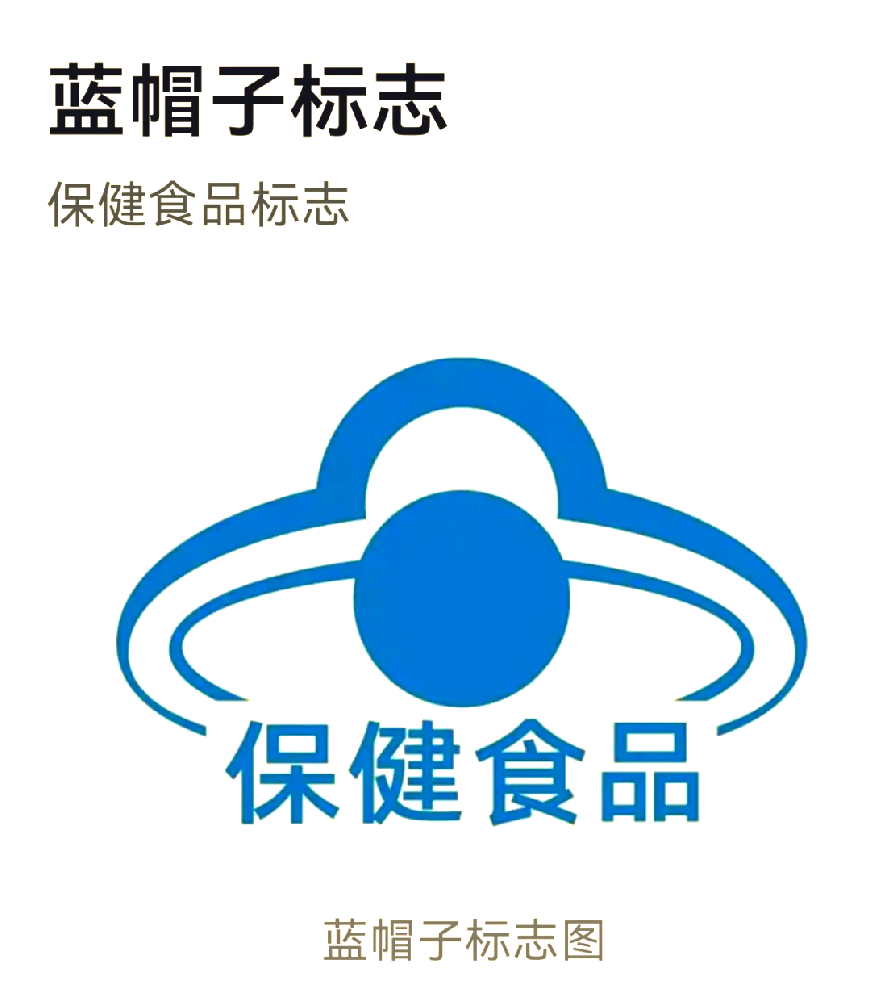 蓝帽子标志

保健食品标志

保健食品

蓝帽子标志图